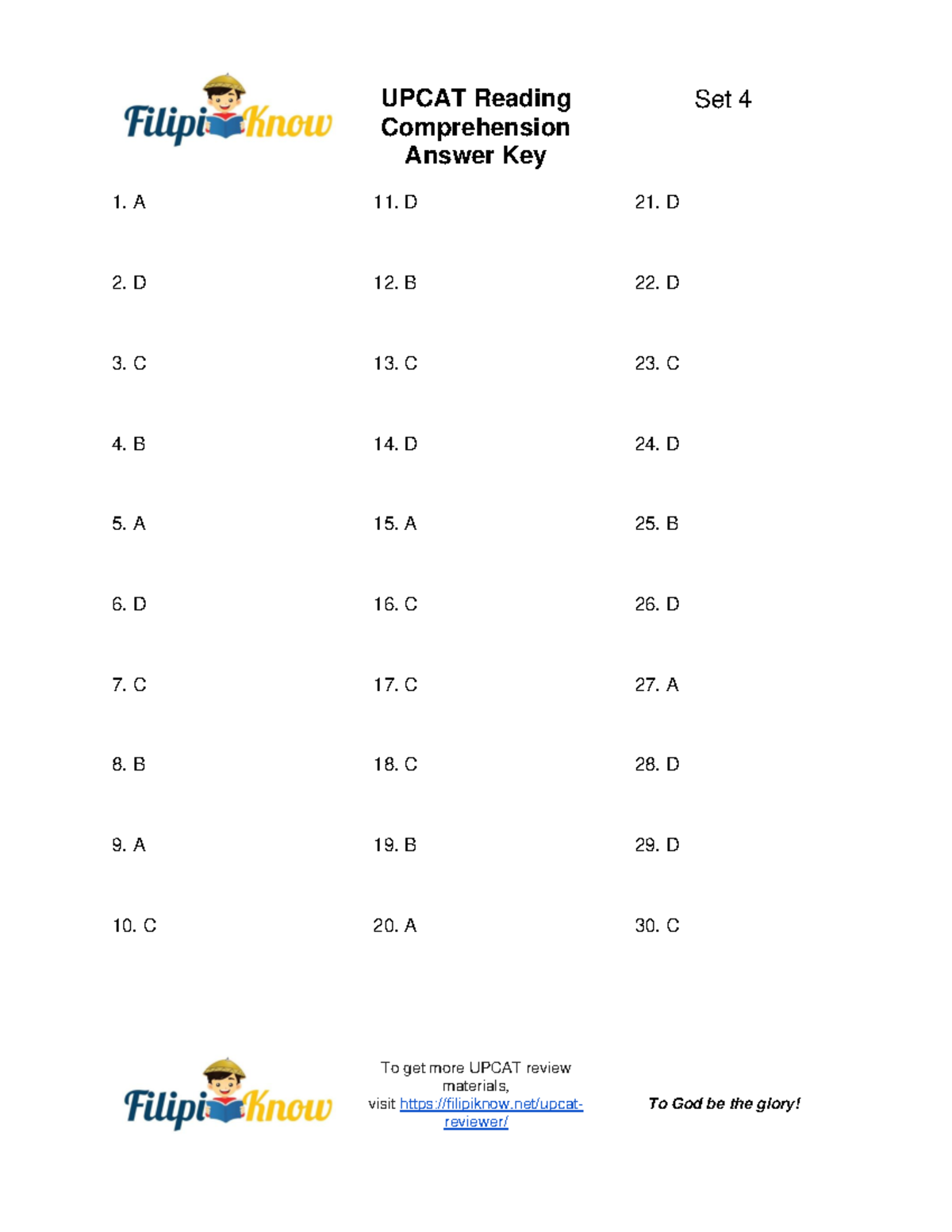 FilipiKnow

UPCAT Reading Comprehension Answer Key

Set 4

1. A
2. D
3. C
4. B
5. A
6. D
7. C
8. B
9. A
10. C

11. D
12. B
13. C
14. D
15. A
16. C
17. C
18. C
19. B
20. A

21. D
22. D
23. C
24. D
25. B
26. D
27. A
28. D
29. D
30. C

FilipiKnow

To get more UPCAT review materials, visit https://filipiknow.net/upcat-reviewer/

To God be the glory!